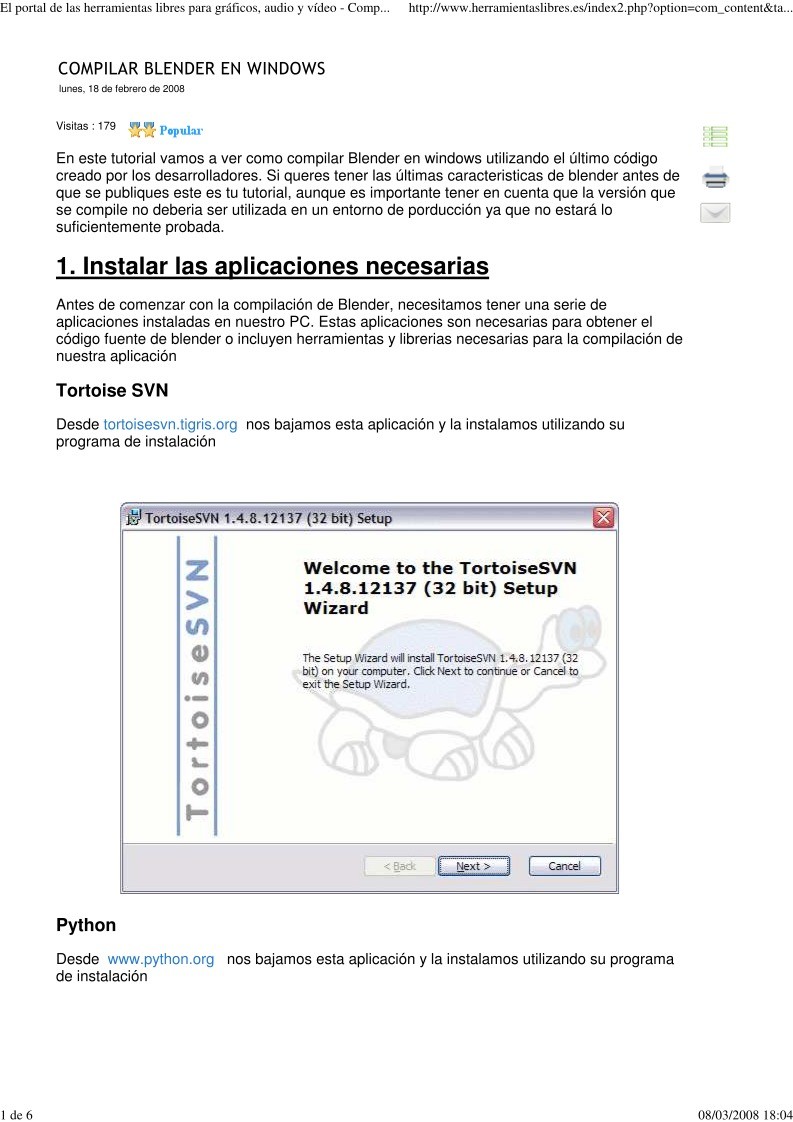 El portal de las herramientas libres para gráficos, audio y vídeo - Comp... http://www.herramientaslibres.es/index2.php?option=com_content&ta...

COMPILAR BLENDER EN WINDOWS
lunes, 18 de febrero de 2008

Visitas : 179 Popular

En este tutorial vamos a ver como compilar Blender en windows utilizando el último código creado por los desarrolladores. Si queres tener las últimas caracteristicas de blender antes de que se publiques este es tu tutorial, aunque es importante tener en cuenta que la versión que se compile no deberia ser utilizada en un entorno de porducción ya que no estará lo suficientemente probada.

1. Instalar las aplicaciones necesarias

Antes de comenzar con la compilación de Blender, necesitamos tener una serie de aplicaciones instaladas en nuestro PC. Estas aplicaciones son necesarias para obtener el código fuente de blender o incluyen herramientas y librerias necesarias para la compilación de nuestra aplicación

Tortoise SVN

Desde tortoisesvn.tigris.org nos bajamos esta aplicación y la instalamos utilizando su programa de instalación

TortoiseSVN 1.4.8.12137 (32 bit) Setup

TortoiseSVN

Welcome to the TortoiseSVN 1.4.8.12137 (32 bit) Setup Wizard

The Setup Wizard will install TortoiseSVN 1.4.8.12137 (32 bit) on your computer. Click Next to continue or Cancel to exit the Setup Wizard.

< Back Next > Cancel

Python

Desde www.python.org nos bajamos esta aplicación y la instalamos utilizando su programa de instalación

1 de 6 08/03/2008 18:04